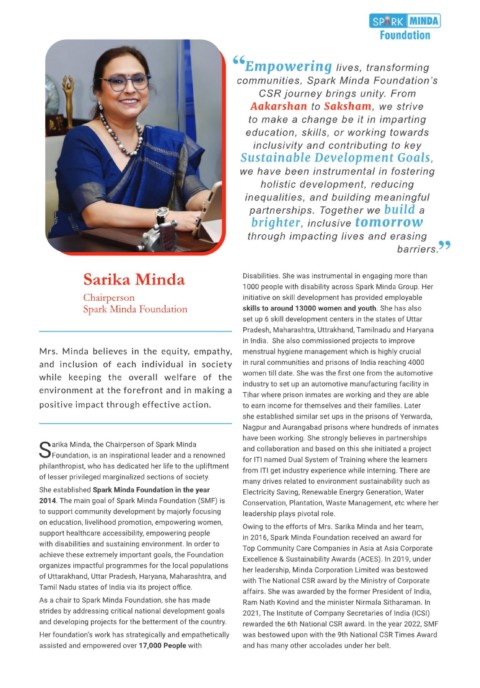 SPARK MINDA Foundation

"Empowering lives, transforming communities, Spark Minda Foundation's CSR journey brings unity. From Aakarshan to Saksham, we strive to make a change be it in imparting education, skills, or working towards inclusivity and contributing to key Sustainable Development Goals, we have been instrumental in fostering holistic development, reducing inequalities, and building meaningful partnerships. Together we build a brighter, inclusive tomorrow through impacting lives and erasing barriers."

Sarika Minda
Chairperson
Spark Minda Foundation

Mrs. Minda believes in the equity, empathy, and inclusion of each individual in society while keeping the overall welfare of the environment at the forefront and in making a positive impact through effective action.

Sarika Minda, the Chairperson of Spark Minda Foundation, is an inspirational leader and a renowned philanthropist, who has dedicated her life to the upliftment of lesser privileged marginalized sections of society.

She established Spark Minda Foundation in the year 2014. The main goal of Spark Minda Foundation (SMF) is to support community development by majorly focusing on education, livelihood promotion, empowering women, support healthcare accessibility, empowering people with disabilities and sustaining environment. In order to achieve these extremely important goals, the Foundation organizes impactful programmes for the local populations of Uttarakhand, Uttar Pradesh, Haryana, Maharashtra, and Tamil Nadu states of India via its project office.

As a chair to Spark Minda Foundation, she has made strides by addressing critical national development goals and developing projects for the betterment of the country.

Her foundation's work has strategically and empathetically assisted and empowered over 17,000 People with Disabilities. She was instrumental in engaging more than 1000 people with disability across Spark Minda Group. Her initiative on skill development has provided employable skills to around 13000 women and youth. She has also set up 6 skill development centers in the states of Uttar Pradesh, Maharashtra, Uttrakhand, Tamilnadu and Haryana in India. She also commissioned projects to improve menstrual hygiene management which is highly crucial in rural communities and prisons of India reaching 4000 women till date. She was the first one from the automotive industry to set up an automotive manufacturing facility in Tihar where prison inmates are working and they are able to earn income for themselves and their families. Later she established similar set ups in the prisons of Yerwarda, Nagpur and Aurangabad prisons where hundreds of inmates have been working. She strongly believes in partnerships and collaboration and based on this she initiated a project for ITI named Dual System of Training where the learners from ITI get industry experience while interning. There are many drives related to environment sustainability such as Electricity Saving, Renewable Energry Generation, Water Conservation, Plantation, Waste Management, etc where her leadership plays pivotal role.

Owing to the efforts of Mrs. Sarika Minda and her team, in 2016, Spark Minda Foundation received an award for Top Community Care Companies in Asia at Asia Corporate Excellence & Sustainability Awards (ACES). In 2019, under her leadership, Minda Corporation Limited was bestowed with The National CSR award by the Ministry of Corporate affairs. She was awarded by the former President of India, Ram Nath Kovind and the minister Nirmala Sitharaman. In 2021, The Institute of Company Secretaries of India (ICSI) rewarded the 6th National CSR award. In the year 2022, SMF was bestowed upon with the 9th National CSR Times Award and has many other accolades under her belt.